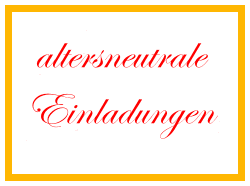 altersneutrale Einladungen